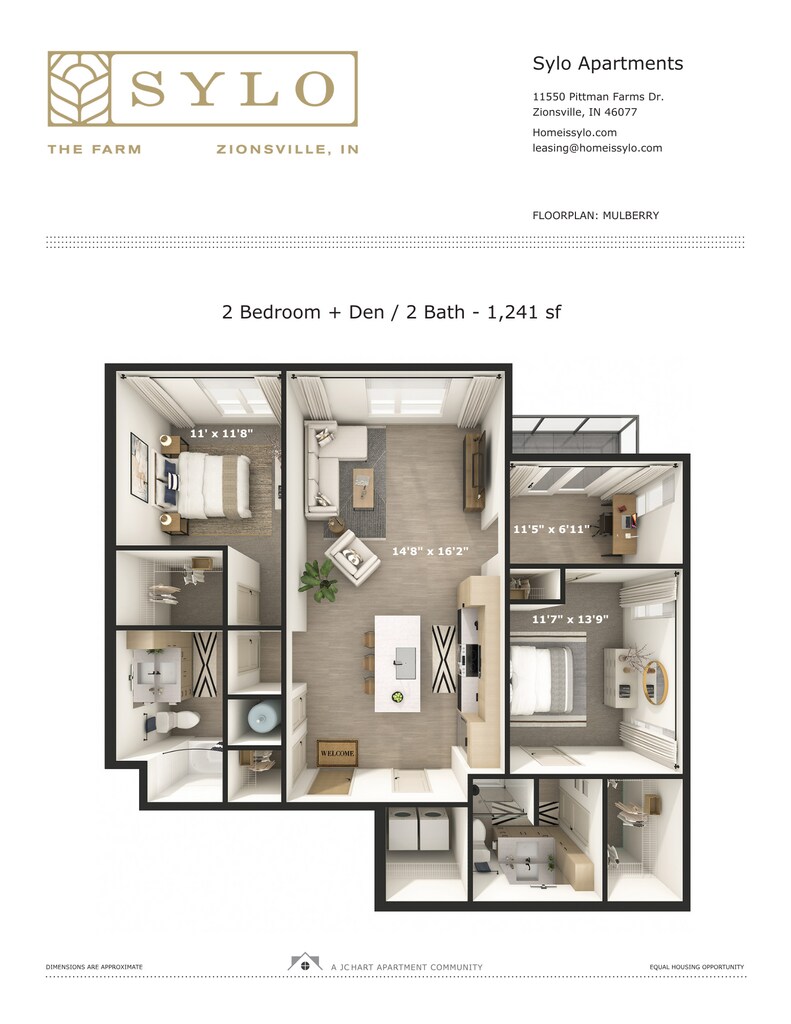 SYLO
THE FARM ZIONSVILLE, IN

Sylo Apartments
11550 Pittman Farms Dr.
Zionsville, IN 46077
Homeissylo.com
leasing@homeissylo.com

FLOORPLAN: MULBERRY

2 Bedroom + Den / 2 Bath - 1,241 sf

11' x 11'8"
14'8" x 16'2"
11'5" x 6'11"
11'7" x 13'9"
WELCOME

DIMENSIONS ARE APPROXIMATE
A JC HART APARTMENT COMMUNITY
EQUAL HOUSING OPPORTUNITY